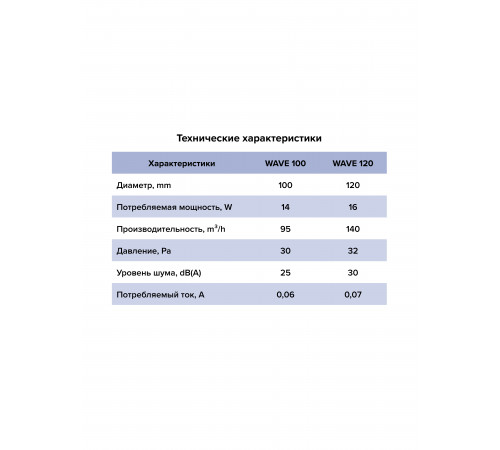 Технические характеристики

| Характеристики | WAVE 100 | WAVE 120 |
|---|---|---|
| Диаметр, mm | 100 | 120 |
| Потребляемая мощность, W | 14 | 16 |
| Производительность, $m^3/h$ | 95 | 140 |
| Давление, Pa | 30 | 32 |
| Уровень шума, dB(A) | 25 | 30 |
| Потребляемый ток, A | 0,06 | 0,07 |